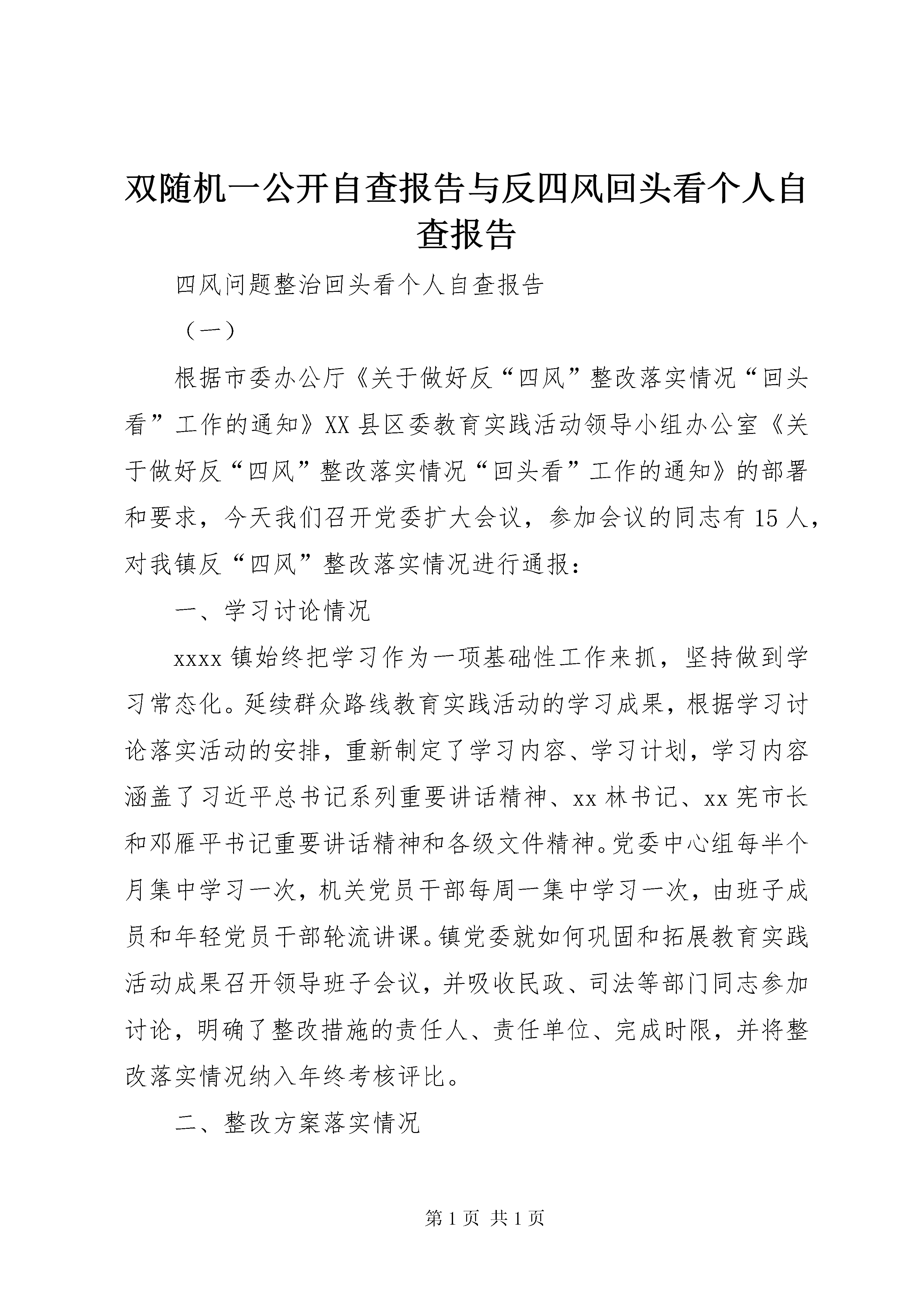 双随机一公开自查报告与反四风回头看个人自查报告

四风问题整治回头看个人自查报告

（一）

根据市委办公厅《关于做好反“四风”整改落实情况“回头看”工作的通知》XX县区委教育实践活动领导小组办公室《关于做好反“四风”整改落实情况“回头看”工作的通知》的部署和要求，今天我们召开党委扩大会议，参加会议的同志有15人，对我镇反“四风”整改落实情况进行通报：

一、学习讨论情况

xxxx镇始终把学习作为一项基础性工作来抓，坚持做到学习常态化。延续群众路线教育实践活动的学习成果，根据学习讨论落实活动的安排，重新制定了学习内容、学习计划，学习内容涵盖了习近平总书记系列重要讲话精神、xx林书记、xx宪市长和邓雁平书记重要讲话精神和各级文件精神。党委中心组每半个月集中学习一次，机关党员干部每周一集中学习一次，由班子成员和年轻党员干部轮流讲课。镇党委就如何巩固和拓展教育实践活动成果召开领导班子会议，并吸收民政、司法等部门同志参加讨论，明确了整改措施的责任人、责任单位、完成时限，并将整改落实情况纳入年终考核评比。

二、整改方案落实情况

第1页 共1页